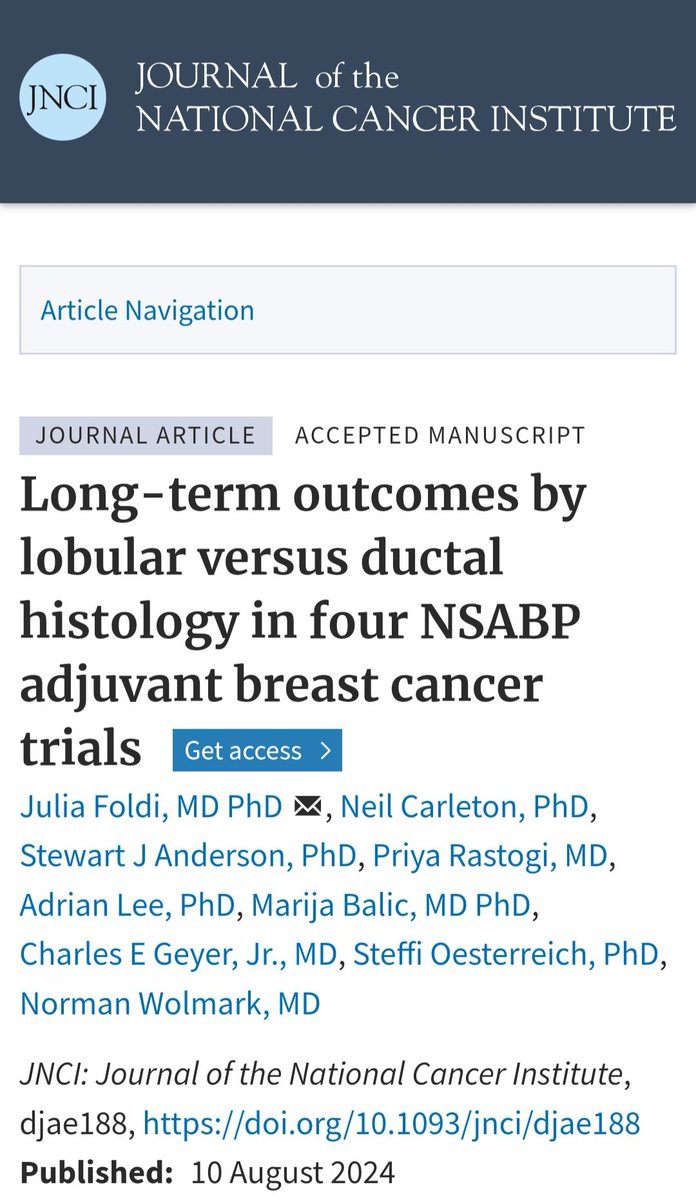 JNCI JOURNAL of the NATIONAL CANCER INSTITUTE

Article Navigation

JOURNAL ARTICLE ACCEPTED MANUSCRIPT

Long-term outcomes by lobular versus ductal histology in four NSABP adjuvant breast cancer trials Get access >

Julia Foldi, MD PhD, Neil Carleton, PhD, Stewart J Anderson, PhD, Priya Rastogi, MD, Adrian Lee, PhD, Marija Balic, MD PhD, Charles E Geyer, Jr., MD, Steffi Oesterreich, PhD, Norman Wolmark, MD

JNCI: Journal of the National Cancer Institute, djae188, https://doi.org/10.1093/jnci/djae188

Published: 10 August 2024